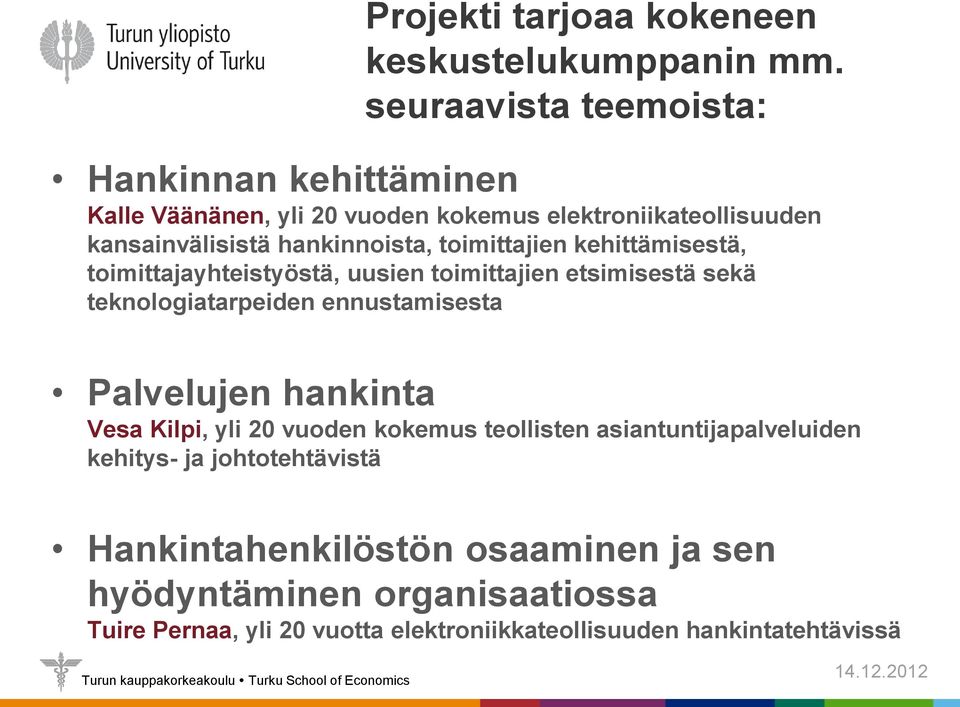 Turun yliopisto
University of Turku

Projekti tarjoaa kokeneen keskustelukumppanin mm. seuraavista teemoista:

• Hankinnan kehittäminen
Kalle Väänänen, yli 20 vuoden kokemus elektroniikateollisuuden kansainvälisistä hankinnoista, toimittajien kehittämisestä, toimittajayhteistyöstä, uusien toimittajien etsimisestä sekä teknologiatarpeiden ennustamisesta

• Palvelujen hankinta
Vesa Kilpi, yli 20 vuoden kokemus teollisten asiantuntijapalveluiden kehitys- ja johtotehtävistä

• Hankintahenkilöstön osaaminen ja sen hyödyntäminen organisaatiossa
Tuire Pernaa, yli 20 vuotta elektroniikkateollisuuden hankintatehtävissä

Turun kauppakorkeakoulu • Turku School of Economics

14.12.2012